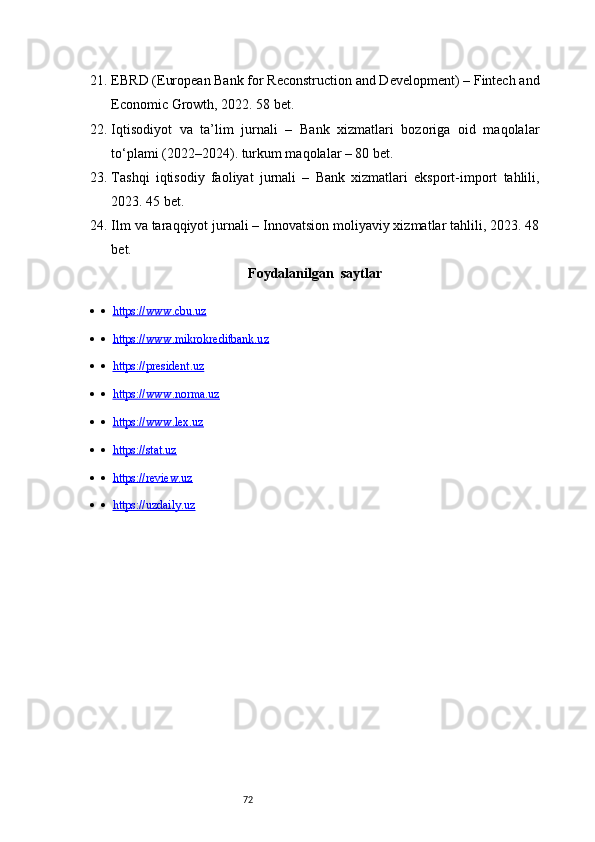 21. EBRD (European Bank for Reconstruction and Development) – Fintech and Economic Growth, 2022. 58 bet.

22. Iqtisodiyot va ta'lim jurnali – Bank xizmatlari bozoriga oid maqolalar to'plami (2022–2024). turkum maqolalar – 80 bet.

23. Tashqi iqtisodiy faoliyat jurnali – Bank xizmatlari eksport-import tahlili, 2023. 45 bet.

24. Ilm va taraqqiyot jurnali – Innovatsion moliyaviy xizmatlar tahlili, 2023. 48 bet.

Foydalanilgan saytlar

• • https://www.cbu.uz
• • https://www.mikrokreditbank.uz
• • https://president.uz
• • https://www.norma.uz
• • https://www.lex.uz
• • https://stat.uz
• • https://review.uz
• • https://uzdaily.uz

72

Docx.uz